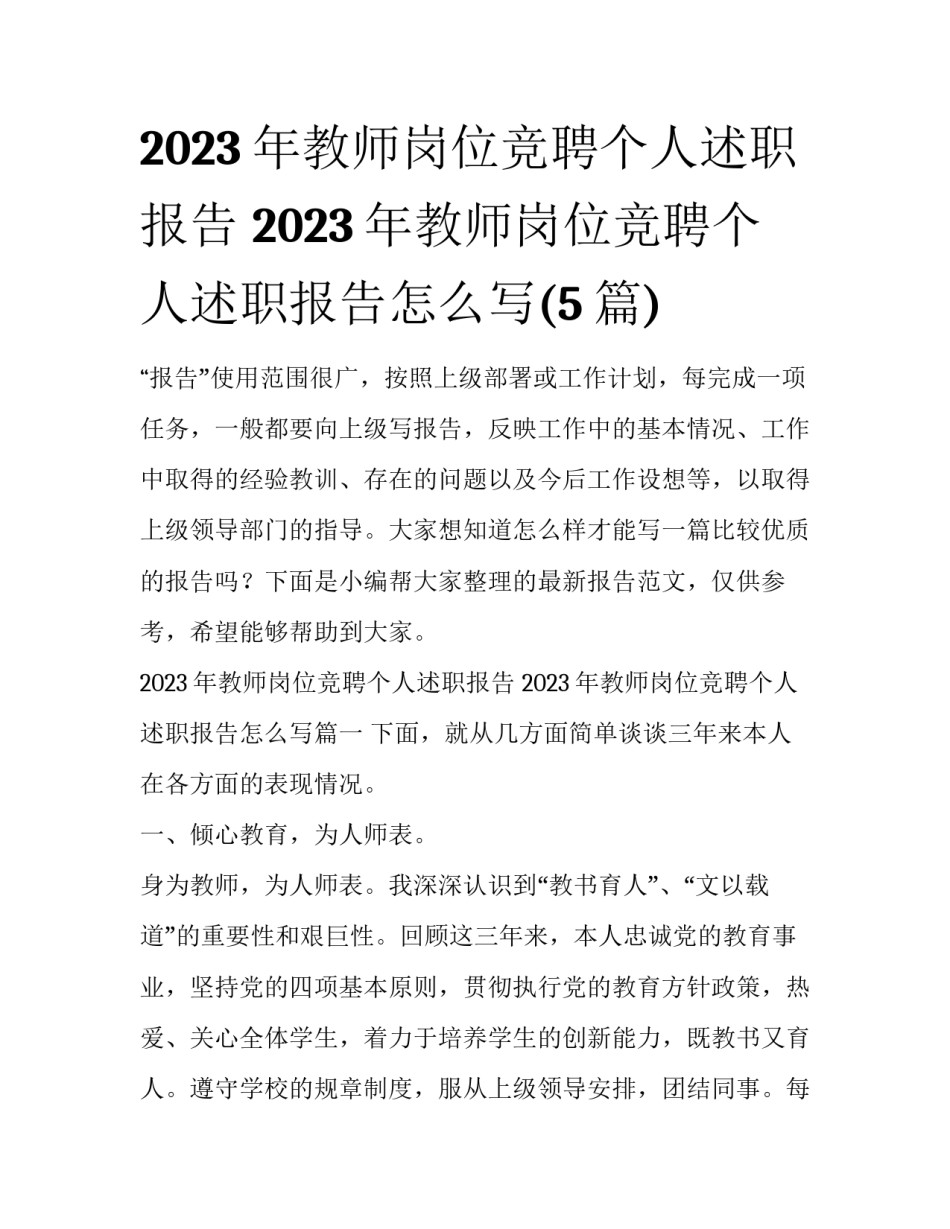 2023年教师岗位竞聘个人述职报告 2023年教师岗位竞聘个人述职报告怎么写(5篇)

“报告”使用范围很广，按照上级部署或工作计划，每完成一项任务，一般都要向上级写报告，反映工作中的基本情况、工作中取得的经验教训、存在的问题以及今后工作设想等，以取得上级领导部门的指导。大家想知道怎么样才能写一篇比较优质的报告吗？下面是小编帮大家整理的最新报告范文，仅供参考，希望能够帮助到大家。

2023年教师岗位竞聘个人述职报告 2023年教师岗位竞聘个人述职报告怎么写篇一 下面，就从几方面简单谈谈三年来本人在各方面的表现情况。

一、倾心教育，为人师表。

身为教师，为人师表。我深深认识到“教书育人”、“文以载道”的重要性和艰巨性。回顾这三年来，本人忠诚党的教育事业，坚持党的四项基本原则，贯彻执行党的教育方针政策，热爱、关心全体学生，着力于培养学生的创新能力，既教书又育人。遵守学校的规章制度，服从上级领导安排，团结同事。每